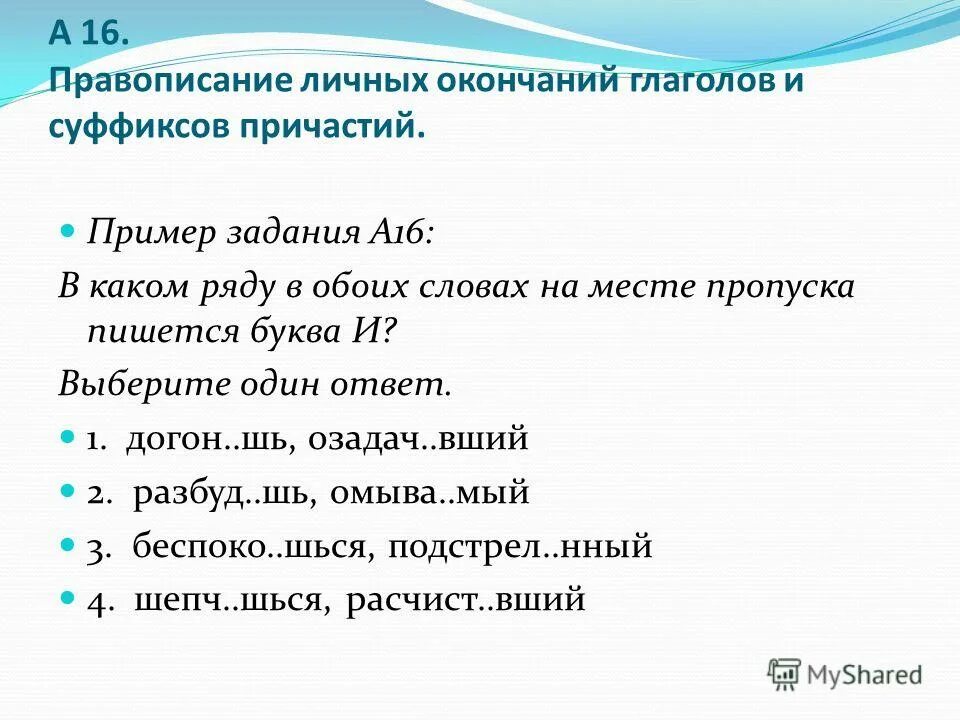 А 16.
Правописание личных окончаний глаголов и суффиксов причастий.

Пример задания А16:

В каком ряду в обоих словах на месте пропуска пишется буква И?

Выберите один ответ.

1. догон..шь, озадач..вший

2. разбуд..шь, омыва..мый

3. беспоко..шься, подстрел..нный

4. шепч..шься, расчист..вший

MyShared